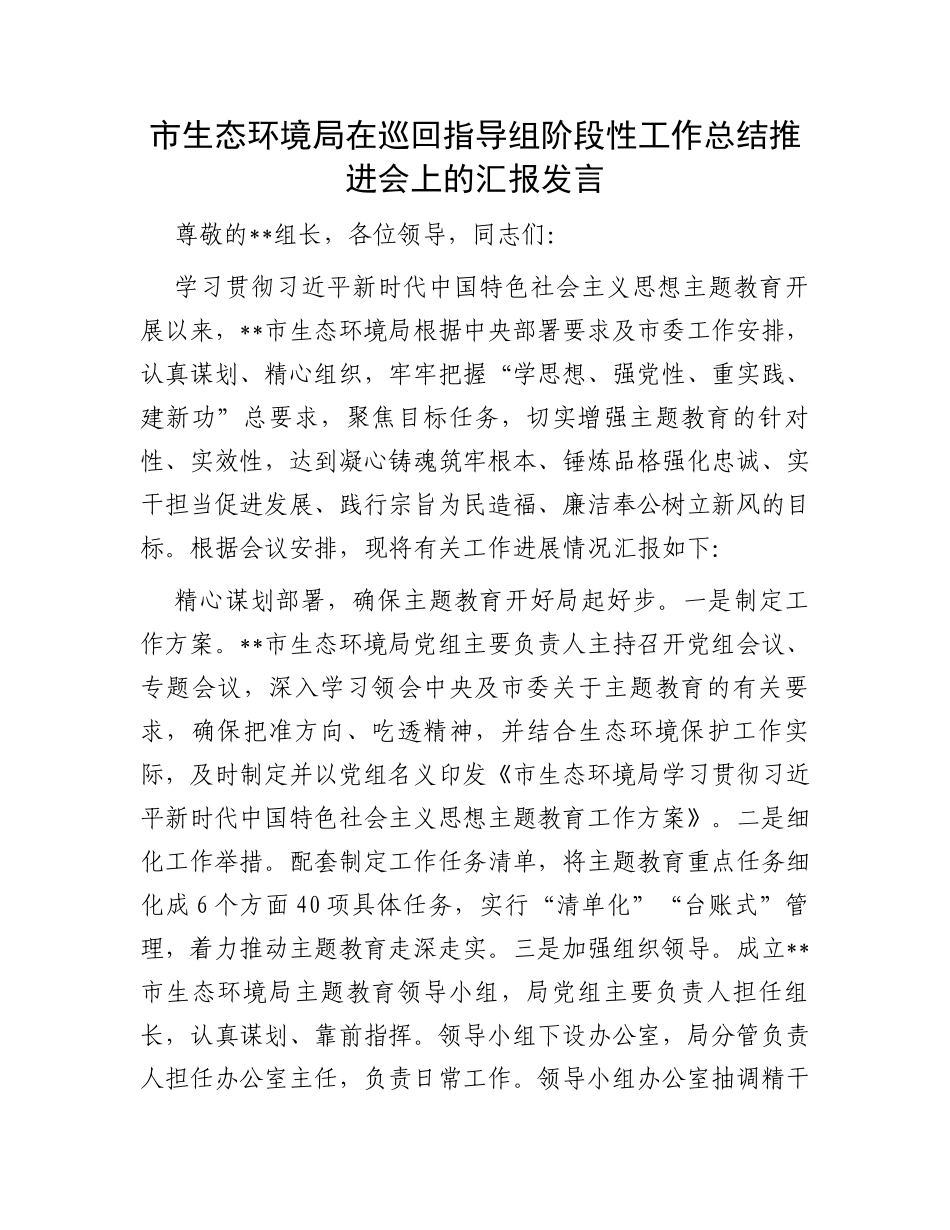 市生态环境局在巡回指导组阶段性工作总结推进会上的汇报发言

尊敬的**组长，各位领导，同志们：

学习贯彻习近平新时代中国特色社会主义思想主题教育开展以来，**市生态环境局根据中央部署要求及市委工作安排，认真谋划、精心组织，牢牢把握“学思想、强党性、重实践、建新功”总要求，聚焦目标任务，切实增强主题教育的针对性、实效性，达到凝心铸魂筑牢根本、锤炼品格强化忠诚、实干担当促进发展、践行宗旨为民造福、廉洁奉公树立新风的目标。根据会议安排，现将有关工作进展情况汇报如下：

精心谋划部署，确保主题教育开好局起好步。一是制定工作方案。**市生态环境局党组主要负责人主持召开党组会议、专题会议，深入学习领会中央及市委关于主题教育的有关要求，确保把准方向、吃透精神，并结合生态环境保护工作实际，及时制定并以党组名义印发《市生态环境局学习贯彻习近平新时代中国特色社会主义思想主题教育工作方案》。二是细化工作举措。配套制定工作任务清单，将主题教育重点任务细化成6个方面40项具体任务，实行“清单化”“台账式”管理，着力推动主题教育走深走实。三是加强组织领导。成立**市生态环境局主题教育领导小组，局党组主要负责人担任组长，认真谋划、靠前指挥。领导小组下设办公室，局分管负责人担任办公室主任，负责日常工作。领导小组办公室抽调精干